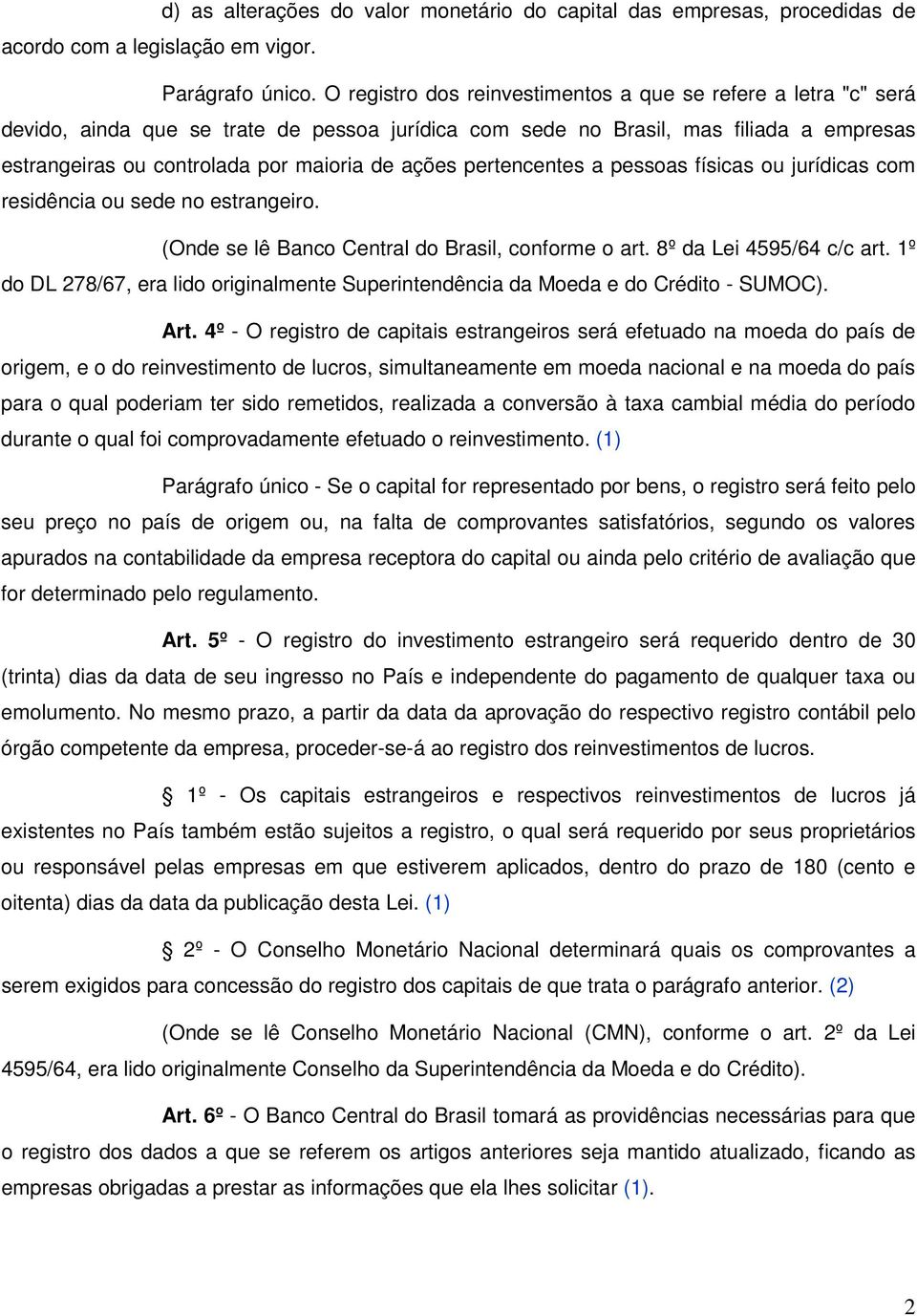 d) as alterações do valor monetário do capital das empresas, procedidas de acordo com a legislação em vigor.

Parágrafo único. O registro dos reinvestimentos a que se refere a letra "c" será devido, ainda que se trate de pessoa jurídica com sede no Brasil, mas filiada a empresas estrangeiras ou controlada por maioria de ações pertencentes a pessoas físicas ou jurídicas com residência ou sede no estrangeiro.

(Onde se lê Banco Central do Brasil, conforme o art. 8º da Lei 4595/64 c/c art. 1º do DL 278/67, era lido originalmente Superintendência da Moeda e do Crédito - SUMOC).

Art. 4º - O registro de capitais estrangeiros será efetuado na moeda do país de origem, e o do reinvestimento de lucros, simultaneamente em moeda nacional e na moeda do país para o qual poderiam ter sido remetidos, realizada a conversão à taxa cambial média do período durante o qual foi comprovadamente efetuado o reinvestimento. (1)

Parágrafo único - Se o capital for representado por bens, o registro será feito pelo seu preço no país de origem ou, na falta de comprovantes satisfatórios, segundo os valores apurados na contabilidade da empresa receptora do capital ou ainda pelo critério de avaliação que for determinado pelo regulamento.

Art. 5º - O registro do investimento estrangeiro será requerido dentro de 30 (trinta) dias da data de seu ingresso no País e independente do pagamento de qualquer taxa ou emolumento. No mesmo prazo, a partir da data da aprovação do respectivo registro contábil pelo órgão competente da empresa, proceder-se-á ao registro dos reinvestimentos de lucros.

1º - Os capitais estrangeiros e respectivos reinvestimentos de lucros já existentes no País também estão sujeitos a registro, o qual será requerido por seus proprietários ou responsável pelas empresas em que estiverem aplicados, dentro do prazo de 180 (cento e oitenta) dias da data da publicação desta Lei. (1)

2º - O Conselho Monetário Nacional determinará quais os comprovantes a serem exigidos para concessão do registro dos capitais de que trata o parágrafo anterior. (2)

(Onde se lê Conselho Monetário Nacional (CMN), conforme o art. 2º da Lei 4595/64, era lido originalmente Conselho da Superintendência da Moeda e do Crédito).

Art. 6º - O Banco Central do Brasil tomará as providências necessárias para que o registro dos dados a que se referem os artigos anteriores seja mantido atualizado, ficando as empresas obrigadas a prestar as informações que ela lhes solicitar (1).

2